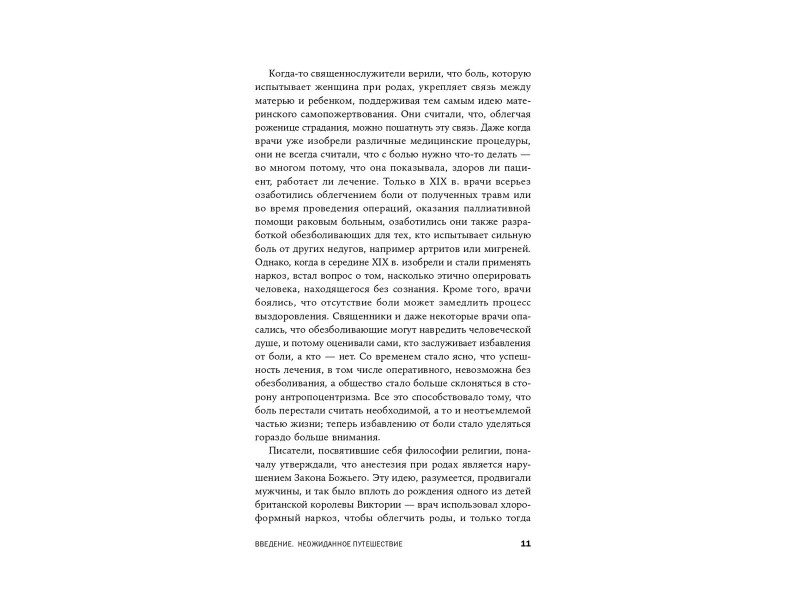 Когда-то священнослужители верили, что боль, которую испытывает женщина при родах, укрепляет связь между матерью и ребенком, поддерживая тем самым идею материнского самопожертвования. Они считали, что, облегчая роженице страдания, можно пошатнуть эту связь. Даже когда врачи уже изобрели различные медицинские процедуры, они не всегда считали, что с болью нужно что-то делать — во многом потому, что она показывала, здоров ли пациент, работает ли лечение. Только в XIX в. врачи всерьез озаботились облегчением боли от полученных травм или во время проведения операций, оказания паллиативной помощи раковым больным, озаботились они также разработкой обезболивающих для тех, кто испытывает сильную боль от других недугов, например артритов или мигреней. Однако, когда в середине XIX в. изобрели и стали применять наркоз, встал вопрос о том, насколько этично оперировать человека, находящегося без сознания. Кроме того, врачи боялись, что отсутствие боли может замедлить процесс выздоровления. Священники и даже некоторые врачи опасались, что обезболивающие могут навредить человеческой душе, и потому оценивали сами, кто заслуживает избавления от боли, а кто — нет. Со временем стало ясно, что успешность лечения, в том числе оперативного, невозможна без обезболивания, а общество стало больше склоняться в сторону антропоцентризма. Все это способствовало тому, что боль перестали считать необходимой, а то и неотъемлемой частью жизни; теперь избавлению от боли стало уделяться гораздо больше внимания.

Писатели, посвятившие себя философии религии, поначалу утверждали, что анестезия при родах является нарушением Закона Божьего. Эту идею, разумеется, продвигали мужчины, и так было вплоть до рождения одного из детей британской королевы Виктории — врач использовал хлороформный наркоз, чтобы облегчить роды, и только тогда

ВВЕДЕНИЕ. НЕОЖИДАННОЕ ПУТЕШЕСТВИЕ 11